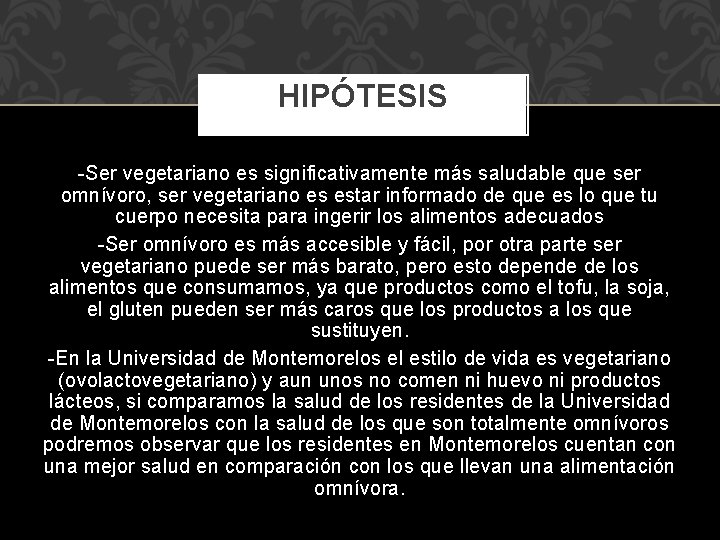 HIPÓTESIS

-Ser vegetariano es significativamente más saludable que ser omnívoro, ser vegetariano es estar informado de que es lo que tu cuerpo necesita para ingerir los alimentos adecuados

-Ser omnívoro es más accesible y fácil, por otra parte ser vegetariano puede ser más barato, pero esto depende de los alimentos que consumamos, ya que productos como el tofu, la soja, el gluten pueden ser más caros que los productos a los que sustituyen.

-En la Universidad de Montemorelos el estilo de vida es vegetariano (ovolactovegetariano) y aun unos no comen ni huevo ni productos lácteos, si comparamos la salud de los residentes de la Universidad de Montemorelos con la salud de los que son totalmente omnívoros podremos observar que los residentes en Montemorelos cuentan con una mejor salud en comparación con los que llevan una alimentación omnívora.